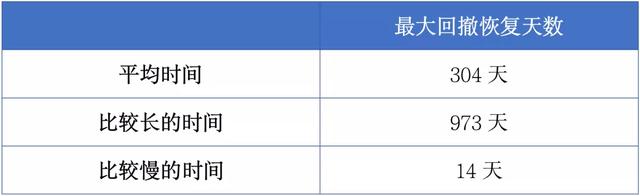 |  | 最大回撤恢复天数 |
|---|---|
| 平均时间 | 304 天 |
| 比较长的时间 | 973 天 |
| 比较慢的时间 | 14 天 |